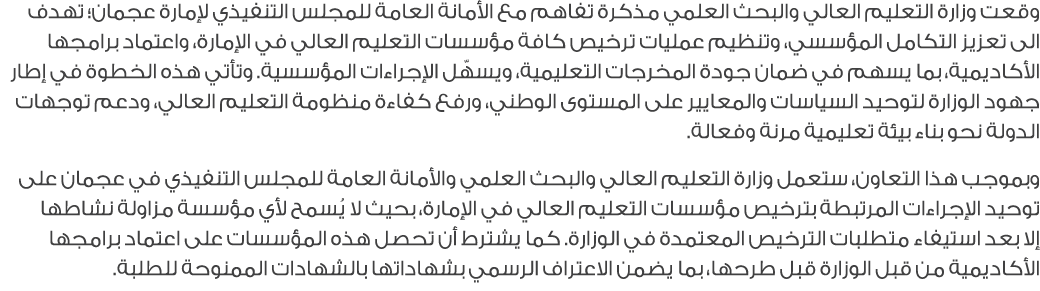 وقعت وزارة التعليم العالي والبحث العلمي مذكرة تفاهم مع الأمانة العامة للمجلس التنفيذي لإمارة عجمان؛ تهدف الى تعزيز التكامل المؤسسي، وتنظيم عمليات ترخيص كافة مؤسسات التعليم العالي في الإمارة، واعتماد برامجها الأكاديمية، بما يسهم في ضمان جودة المخرجات التعليمية، ويسهّل الإجراءات المؤسسية. وتأتي هذه الخطوة في إطار جهود الوزارة لتوحيد السياسات والمعايير على المستوى الوطني، ورفع كفاءة منظومة التعليم العالي، ودعم توجهات الدولة نحو بناء بيئة تعليمية مرنة وفعالة.

وبموجب هذا التعاون، ستعمل وزارة التعليم العالي والبحث العلمي والأمانة العامة للمجلس التنفيذي في عجمان على توحيد الإجراءات المرتبطة بترخيص مؤسسات التعليم العالي في الإمارة، بحيث لا يُسمح لأي مؤسسة مزاولة نشاطها إلا بعد استيفاء متطلبات الترخيص المعتمدة في الوزارة. كما يشترط أن تحصل هذه المؤسسات على اعتماد برامجها الأكاديمية من قبل الوزارة قبل طرحها، بما يضمن الاعتراف الرسمي بشهاداتها بالشهادات الممنوحة للطلبة.